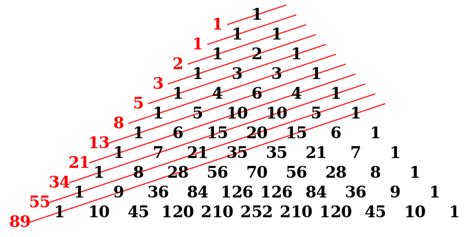 1 1
1 1 1
2 1 2 1
3 1 3 3 1
5 1 4 6 4 1
8 1 5 10 10 5 1
13 1 6 15 20 15 6 1
21 1 7 21 35 35 21 7 1
34 1 8 28 56 70 56 28 8 1
55 1 9 36 84 126 126 84 36 9 1
89 1 10 45 120 210 252 210 120 45 10 1